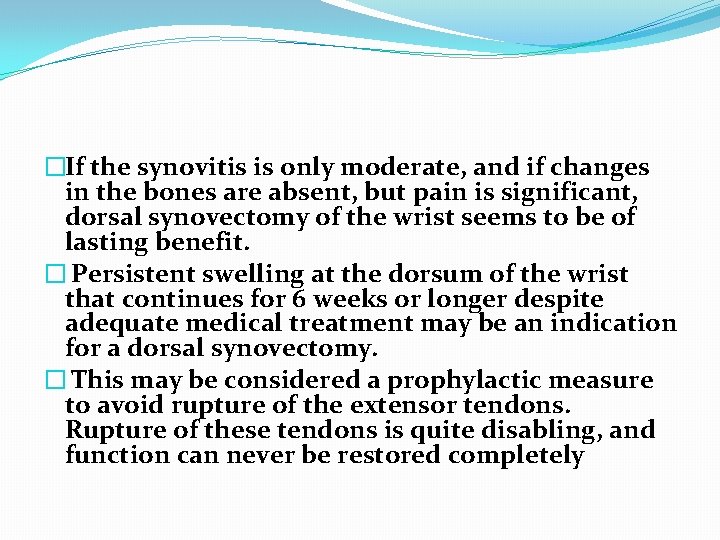 □If the synovitis is only moderate, and if changes in the bones are absent, but pain is significant, dorsal synovectomy of the wrist seems to be of lasting benefit.

□ Persistent swelling at the dorsum of the wrist that continues for 6 weeks or longer despite adequate medical treatment may be an indication for a dorsal synovectomy.

□ This may be considered a prophylactic measure to avoid rupture of the extensor tendons. Rupture of these tendons is quite disabling, and function can never be restored completely